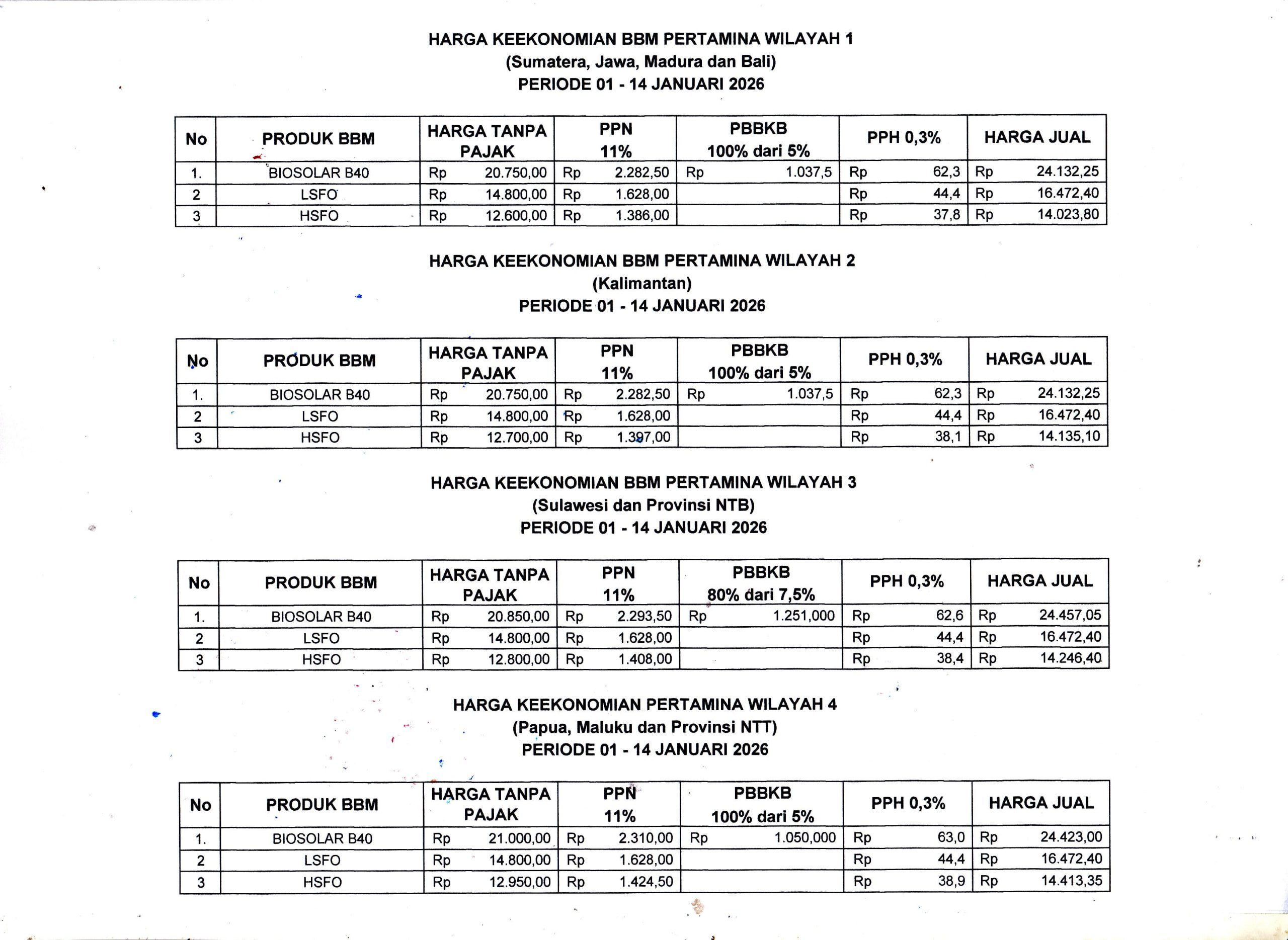 HARGA KEEKONOMIAN BBM PERTAMINA WILAYAH 1
(Sumatera, Jawa, Madura dan Bali)
PERIODE 01 - 14 JANUARI 2026

| No | PRODUK BBM | HARGA TANPA PAJAK | PPN 11% | PBBKB 100% dari 5% | PPH 0,3% | HARGA JUAL |
|---|---|---|---|---|---|---|
| 1. | BIOSOLAR B40 | Rp 20.750,00 | Rp 2.282,50 | Rp 1.037,5 | Rp 62,3 | Rp 24.132,25 |
| 2 | LSFO | Rp 14.800,00 | Rp 1.628,00 | | Rp 44,4 | Rp 16.472,40 |
| 3 | HSFO | Rp 12.600,00 | Rp 1.386,00 | | Rp 37,8 | Rp 14.023,80 |

HARGA KEEKONOMIAN BBM PERTAMINA WILAYAH 2
(Kalimantan)
PERIODE 01 - 14 JANUARI 2026

| No | PRODUK BBM | HARGA TANPA PAJAK | PPN 11% | PBBKB 100% dari 5% | PPH 0,3% | HARGA JUAL |
|---|---|---|---|---|---|---|
| 1. | BIOSOLAR B40 | Rp 20.750,00 | Rp 2.282,50 | Rp 1.037,5 | Rp 62,3 | Rp 24.132,25 |
| 2 | LSFO | Rp 14.800,00 | Rp 1.628,00 | | Rp 44,4 | Rp 16.472,40 |
| 3 | HSFO | Rp 12.700,00 | Rp 1.397,00 | | Rp 38,1 | Rp 14.135,10 |

HARGA KEEKONOMIAN BBM PERTAMINA WILAYAH 3
(Sulawesi dan Provinsi NTB)
PERIODE 01 - 14 JANUARI 2026

| No | PRODUK BBM | HARGA TANPA PAJAK | PPN 11% | PBBKB 80% dari 7,5% | PPH 0,3% | HARGA JUAL |
|---|---|---|---|---|---|---|
| 1. | BIOSOLAR B40 | Rp 20.850,00 | Rp 2.293,50 | Rp 1.251,000 | Rp 62,6 | Rp 24.457,05 |
| 2 | LSFO | Rp 14.800,00 | Rp 1.628,00 | | Rp 44,4 | Rp 16.472,40 |
| 3 | HSFO | Rp 12.800,00 | Rp 1.408,00 | | Rp 38,4 | Rp 14.246,40 |

HARGA KEEKONOMIAN PERTAMINA WILAYAH 4
(Papua, Maluku dan Provinsi NTT)
PERIODE 01 - 14 JANUARI 2026

| No | PRODUK BBM | HARGA TANPA PAJAK | PPN 11% | PBBKB 100% dari 5% | PPH 0,3% | HARGA JUAL |
|---|---|---|---|---|---|---|
| 1. | BIOSOLAR B40 | Rp 21.000,00 | Rp 2.310,00 | Rp 1.050,000 | Rp 63,0 | Rp 24.423,00 |
| 2 | LSFO | Rp 14.800,00 | Rp 1.628,00 | | Rp 44,4 | Rp 16.472,40 |
| 3 | HSFO | Rp 12.950,00 | Rp 1.424,50 | | Rp 38,9 | Rp 14.413,35 |